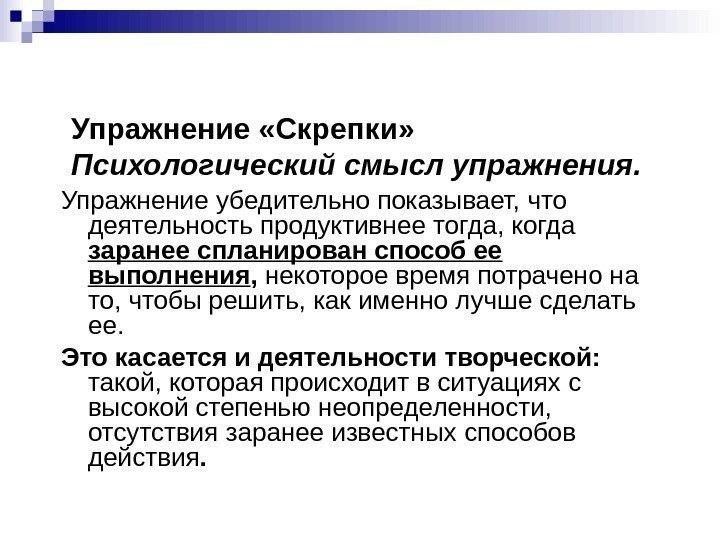 Упражнение «Скрепки»
Психологический смысл упражнения.

Упражнение убедительно показывает, что деятельность продуктивнее тогда, когда заранее спланирован способ ее выполнения, некоторое время потрачено на то, чтобы решить, как именно лучше сделать ее.

Это касается и деятельности творческой: такой, которая происходит в ситуациях с высокой степенью неопределенности, отсутствия заранее известных способов действия.